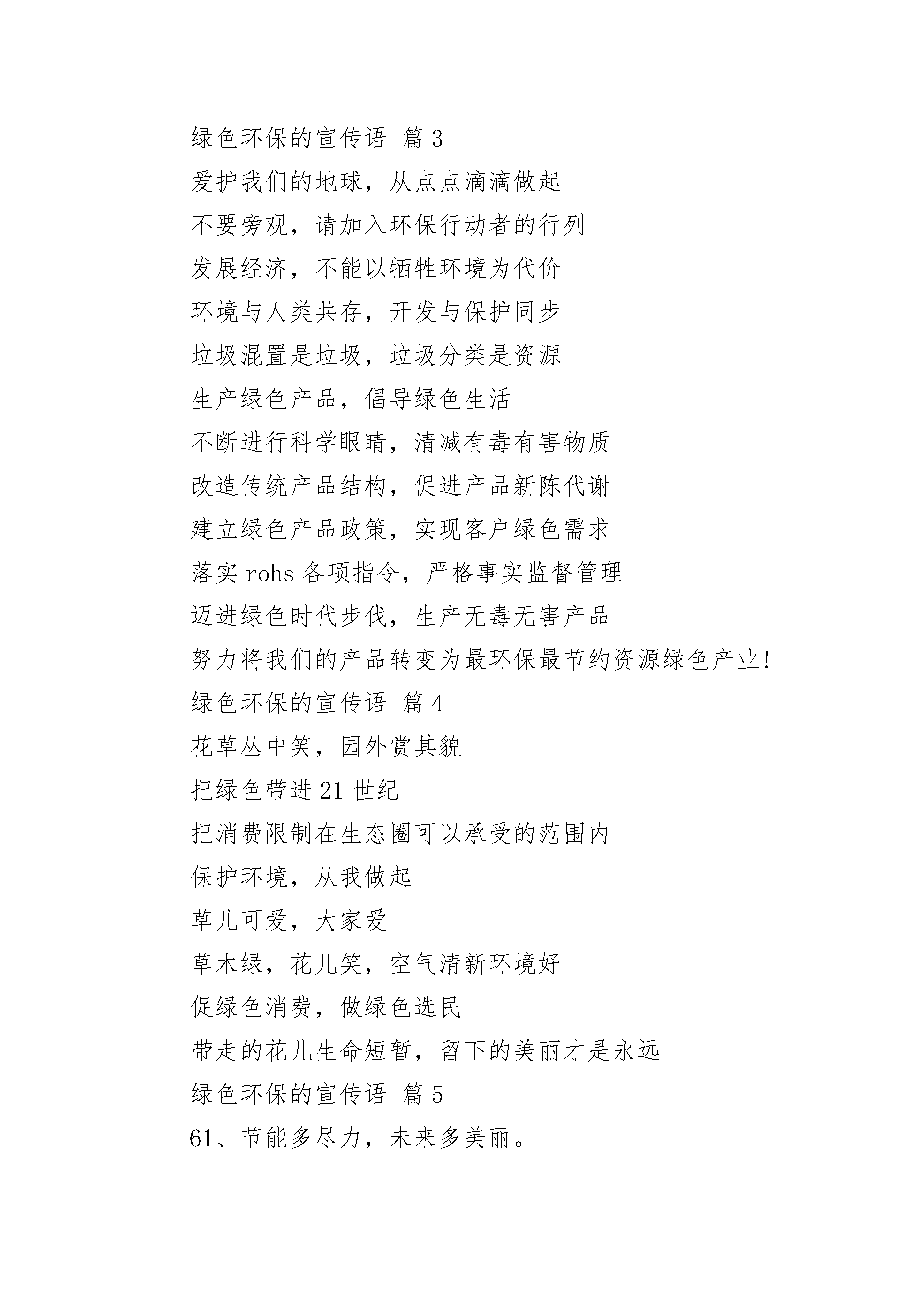 绿色环保的宣传语 篇3

爱护我们的地球，从点点滴滴做起

不要旁观，请加入环保行动者的行列

发展经济，不能以牺牲环境为代价

环境与人类共存，开发与保护同步

垃圾混置是垃圾，垃圾分类是资源

生产绿色产品，倡导绿色生活

不断进行科学眼睛，清减有毒有害物质

改造传统产品结构，促进产品新陈代谢

建立绿色产品政策，实现客户绿色需求

落实rohs各项指令，严格事实监督管理

迈进绿色时代步伐，生产无毒无害产品

努力将我们的产品转变为最环保最节约资源绿色产业!

绿色环保的宣传语 篇4

花草丛中笑，园外赏其貌

把绿色带进21世纪

把消费限制在生态圈可以承受的范围内

保护环境，从我做起

草儿可爱，大家爱

草木绿，花儿笑，空气清新环境好

促绿色消费，做绿色选民

带走的花儿生命短暂，留下的美丽才是永远

绿色环保的宣传语 篇5

61、节能多尽力，未来多美丽。